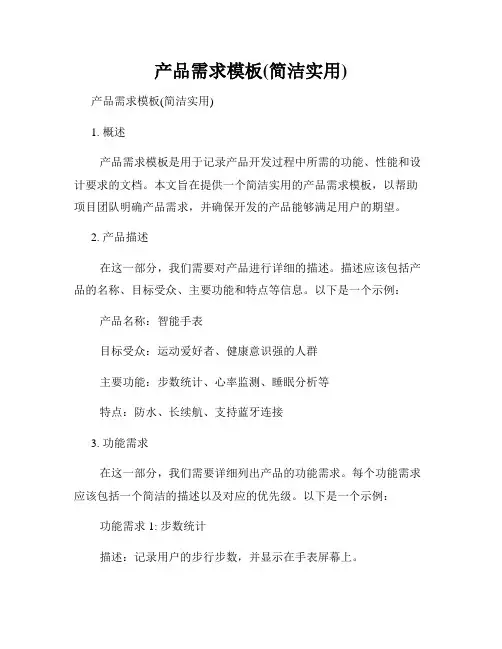 产品需求模板(简洁实用)

产品需求模板(简洁实用)

1. 概述

产品需求模板是用于记录产品开发过程中所需的功能、性能和设计要求的文档。本文旨在提供一个简洁实用的产品需求模板，以帮助项目团队明确产品需求，并确保开发的产品能够满足用户的期望。

2. 产品描述

在这一部分，我们需要对产品进行详细的描述。描述应该包括产品的名称、目标受众、主要功能和特点等信息。以下是一个示例：

产品名称：智能手表

目标受众：运动爱好者、健康意识强的人群

主要功能：步数统计、心率监测、睡眠分析等

特点：防水、长续航、支持蓝牙连接

3. 功能需求

在这一部分，我们需要详细列出产品的功能需求。每个功能需求应该包括一个简洁的描述以及对应的优先级。以下是一个示例：

功能需求 1: 步数统计

描述：记录用户的步行步数，并显示在手表屏幕上。